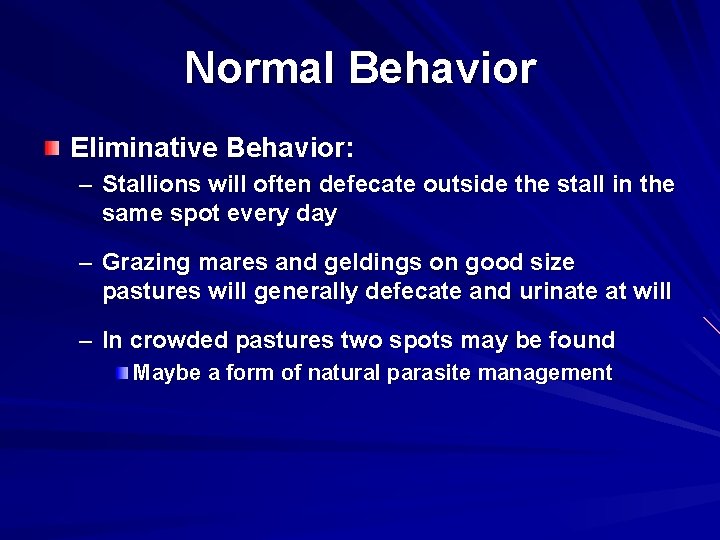 Normal Behavior

Eliminative Behavior:

– Stallions will often defecate outside the stall in the same spot every day

– Grazing mares and geldings on good size pastures will generally defecate and urinate at will

– In crowded pastures two spots may be found

Maybe a form of natural parasite management